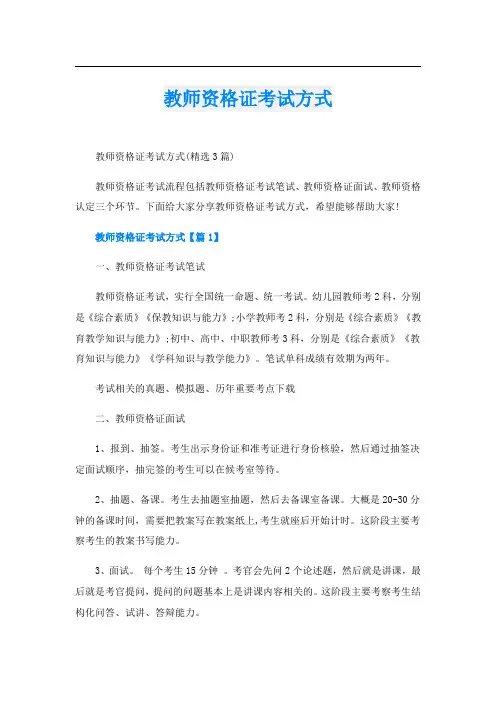 教师资格证考试方式

教师资格证考试方式(精选3篇)

教师资格证考试流程包括教师资格证考试笔试、教师资格证面试、教师资格认定三个环节。下面给大家分享教师资格证考试方式，希望能够帮助大家!

教师资格证考试方式【篇1】

一、教师资格证考试笔试

教师资格证考试，实行全国统一命题、统一考试。幼儿园教师考2科，分别是《综合素质》《保教知识与能力》;小学教师考2科，分别是《综合素质》《教育教学知识与能力》;初中、高中、中职教师考3科，分别是《综合素质》《教育知识与能力》《学科知识与教学能力》。笔试单科成绩有效期为两年。

考试相关的真题、模拟题、历年重要考点下载

二、教师资格证面试

1、报到、抽签。考生出示身份证和准考证进行身份核验，然后通过抽签决定面试顺序，抽完签的考生可以在候考室等待。

2、抽题、备课。考生去抽题室抽题，然后去备课室备课。大概是20-30分钟的备课时间，需要把教案写在教案纸上，考生就座后开始计时。这阶段主要考察考生的教案书写能力。

3、面试。 每个考生15分钟 。考官会先问2个论述题，然后就是讲课，最后就是考官提问，提问的问题基本上是讲课内容相关的。这阶段主要考察考生结构化问答、试讲、答辩能力。